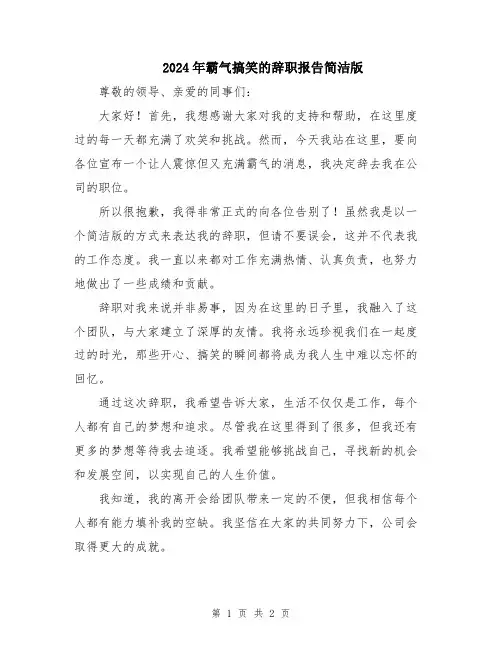 2024年霸气搞笑的辞职报告简洁版

尊敬的领导、亲爱的同事们：

大家好！首先，我想感谢大家对我的支持和帮助，在这里度过的每一天都充满了欢笑和挑战。然而，今天我站在这里，要向各位宣布一个让人震惊但又充满霸气的消息，我决定辞去我在公司的职位。

所以很抱歉，我得非常正式的向各位告别了！虽然我是以一个简洁版的方式来表达我的辞职，但请不要误会，这并不代表我的工作态度。我一直以来都对工作充满热情、认真负责，也努力地做出了一些成绩和贡献。

辞职对我来说并非易事，因为在这里的日子里，我融入了这个团队，与大家建立了深厚的友情。我将永远珍视我们在一起度过的时光，那些开心、搞笑的瞬间都将成为我人生中难以忘怀的回忆。

通过这次辞职，我希望告诉大家，生活不仅仅是工作，每个人都有自己的梦想和追求。尽管我在这里得到了很多，但我还有更多的梦想等待我去追逐。我希望能够挑战自己，寻找新的机会和发展空间，以实现自己的人生价值。

我知道，我的离开会给团队带来一定的不便，但我相信每个人都有能力填补我的空缺。我坚信在大家的共同努力下，公司会取得更大的成就。

第 1 页 共 2 页